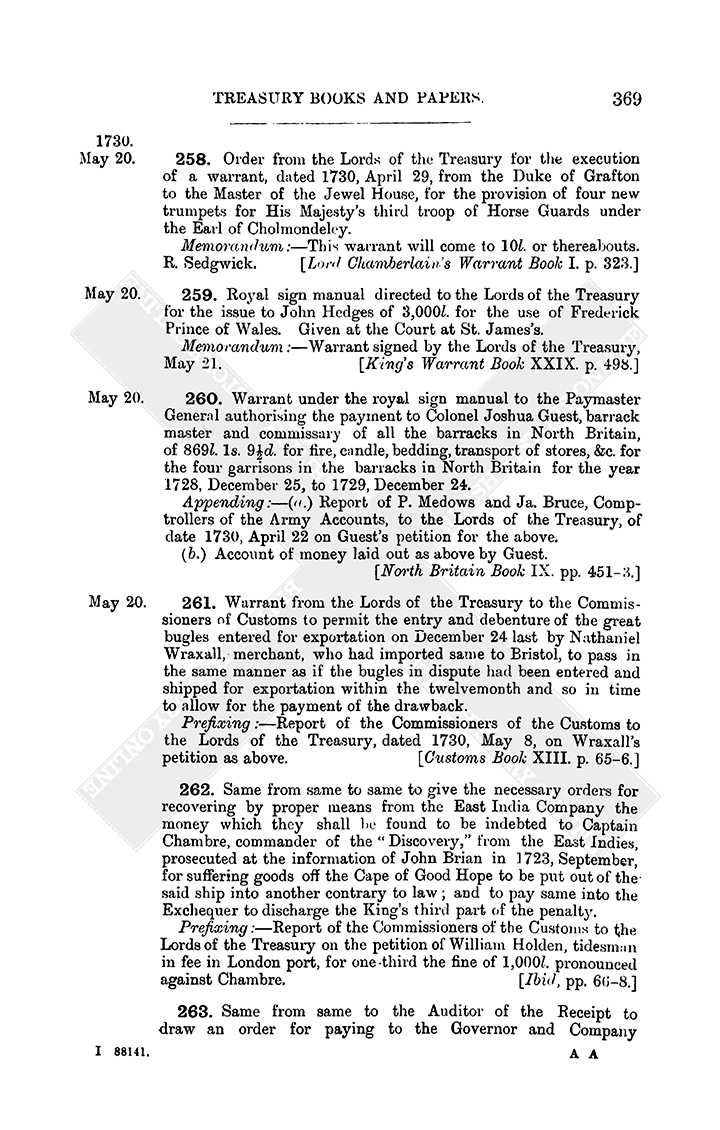 TREASURY BOOKS AND PAPERS. 369

1730.
May 20. 258. Order from the Lords of the Treasury for the execution of a warrant, dated 1730, April 29, from the Duke of Grafton to the Master of the Jewel House, for the provision of four new trumpets for His Majesty's third troop of Horse Guards under the Earl of Cholmondeley.

Memorandum:—This warrant will come to 10l. or thereabouts. R. Sedgwick. [Lord Chamberlain's Warrant Book I. p. 323.]

May 20. 259. Royal sign manual directed to the Lords of the Treasury for the issue to John Hedges of 3,000l. for the use of Frederick Prince of Wales. Given at the Court at St. James's.

Memorandum:—Warrant signed by the Lords of the Treasury, May 21. [King's Warrant Book XXIX. p. 498.]

May 20. 260. Warrant under the royal sign manual to the Paymaster General authorising the payment to Colonel Joshua Guest, barrack master and commissary of all the barracks in North Britain, of 869l. 1s. 9½d. for fire, candle, bedding, transport of stores, &c. for the four garrisons in the barracks in North Britain for the year 1728, December 25, to 1729, December 24.

Appending:—(a.) Report of P. Medows and Ja. Bruce, Comptrollers of the Army Accounts, to the Lords of the Treasury, of date 1730, April 22 on Guest's petition for the above.

(b.) Account of money laid out as above by Guest.
[North Britain Book IX. pp. 451-3.]

May 20. 261. Warrant from the Lords of the Treasury to the Commissioners of Customs to permit the entry and debenture of the great bugles entered for exportation on December 24 last by Nathaniel Wraxall, merchant, who had imported same to Bristol, to pass in the same manner as if the bugles in dispute had been entered and shipped for exportation within the twelvemonth and so in time to allow for the payment of the drawback.

Prefixing:—Report of the Commissioners of the Customs to the Lords of the Treasury, dated 1730, May 8, on Wraxall's petition as above. [Customs Book XIII. p. 65-6.]

262. Same from same to same to give the necessary orders for recovering by proper means from the East India Company the money which they shall be found to be indebted to Captain Chambre, commander of the "Discovery," from the East Indies, prosecuted at the information of John Brian in 1723, September, for suffering goods off the Cape of Good Hope to be put out of the said ship into another contrary to law; and to pay same into the Exchequer to discharge the King's third part of the penalty.

Prefixing:—Report of the Commissioners of the Customs to the Lords of the Treasury on the petition of William Holden, tidesman in fee in London port, for one-third the fine of 1,000l. pronounced against Chambre. [Ibid, pp. 66-8.]

263. Same from same to the Auditor of the Receipt to draw an order for paying to the Governor and Company

I 88141. A A